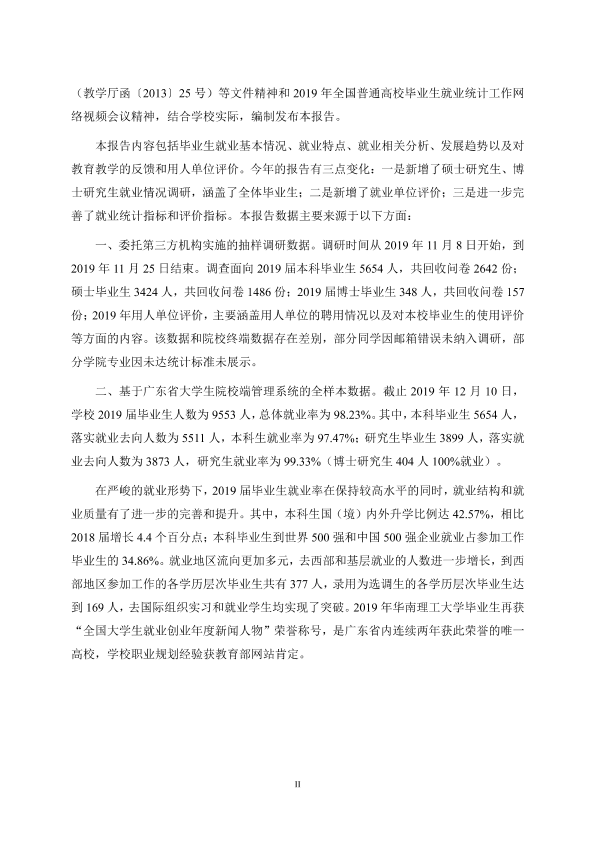 （教学厅函〔2013〕25号）等文件精神和2019年全国普通高校毕业生就业统计工作网络视频会议精神，结合学校实际，编制发布本报告。

本报告内容包括毕业生就业基本情况、就业特点、就业相关分析、发展趋势以及对教育教学的反馈和用人单位评价。今年的报告有三点变化：一是新增了硕士研究生、博士研究生就业情况调研，涵盖了全体毕业生；二是新增了就业单位评价；三是进一步完善了就业统计指标和评价指标。本报告数据主要来源于以下方面：

一、委托第三方机构实施的抽样调研数据。调研时间从2019年11月8日开始，到2019年11月25日结束。调查面向2019届本科毕业生5654人，共回收问卷2642份；硕士毕业生3424人，共回收问卷1486份；2019届博士毕业生348人，共回收问卷157份；2019年用人单位评价，主要涵盖用人单位的聘用情况以及对本校毕业生的使用评价等方面的内容。该数据和院校终端数据存在差别，部分同学因邮箱错误未纳入调研，部分学院专业因未达统计标准未展示。

二、基于广东省大学生院校端管理系统的全样本数据。截止2019年12月10日，学校2019届毕业生人数为9553人，总体就业率为98.23%。其中，本科毕业生5654人，落实就业去向人数为5511人，本科生就业率为97.47%；研究生毕业生3899人，落实就业去向人数为3873人，研究生就业率为99.33%（博士研究生404人100%就业）。

在严峻的就业形势下，2019届毕业生就业率在保持较高水平的同时，就业结构和就业质量有了进一步的完善和提升。其中，本科生国（境）内外升学比例达42.57%，相比2018届增长4.4个百分点；本科毕业生到世界500强和中国500强企业就业占参加工作毕业生的34.86%。就业地区流向更加多元，去西部和基层就业的人数进一步增长，到西部地区参加工作的各学历层次毕业生共有377人，录用为选调生的各学历层次毕业生达到169人，去国际组织实习和就业学生均实现了突破。2019年华南理工大学毕业生再获“全国大学生就业创业年度新闻人物”荣誉称号，是广东省内连续两年获此荣誉的唯一高校，学校职业规划经验获教育部网站肯定。

II